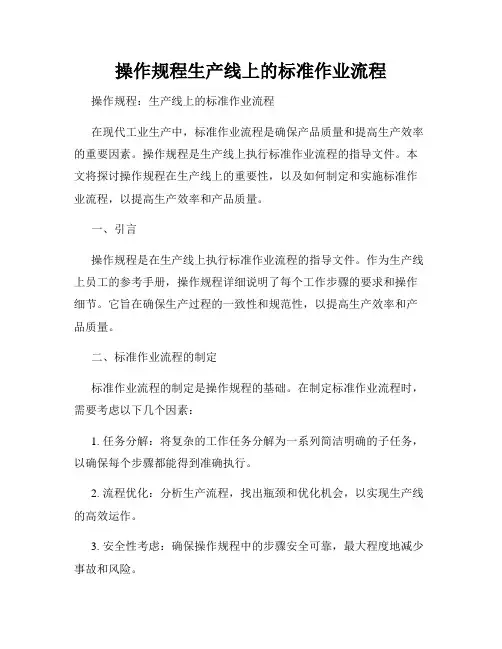 操作规程生产线上的标准作业流程

操作规程：生产线上的标准作业流程

在现代工业生产中，标准作业流程是确保产品质量和提高生产效率的重要因素。操作规程是生产线上执行标准作业流程的指导文件。本文将探讨操作规程在生产线上的重要性，以及如何制定和实施标准作业流程，以提高生产效率和产品质量。

一、引言

操作规程是在生产线上执行标准作业流程的指导文件。作为生产线上员工的参考手册，操作规程详细说明了每个工作步骤的要求和操作细节。它旨在确保生产过程的一致性和规范性，以提高生产效率和产品质量。

二、标准作业流程的制定

标准作业流程的制定是操作规程的基础。在制定标准作业流程时，需要考虑以下几个因素：

1. 任务分解：将复杂的工作任务分解为一系列简洁明确的子任务，以确保每个步骤都能得到准确执行。

2. 流程优化：分析生产流程，找出瓶颈和优化机会，以实现生产线的高效运作。

3. 安全性考虑：确保操作规程中的步骤安全可靠，最大程度地减少事故和风险。